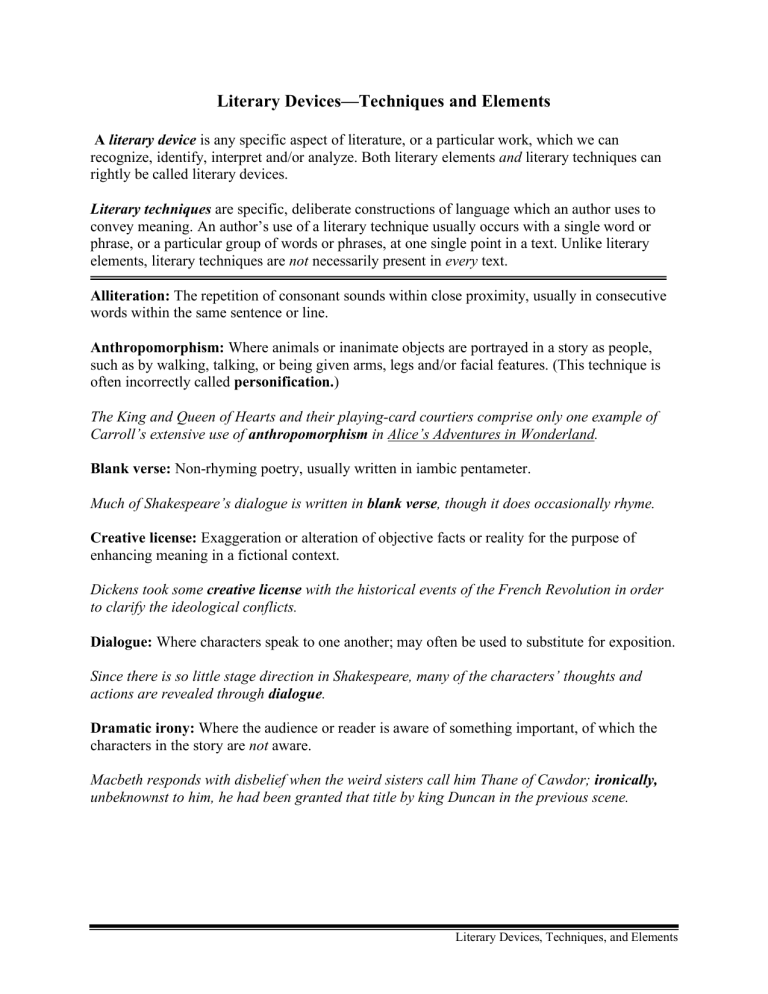 Literary Devices—Techniques and Elements

A literary device is any specific aspect of literature, or a particular work, which we can recognize, identify, interpret and/or analyze. Both literary elements and literary techniques can rightly be called literary devices.

Literary techniques are specific, deliberate constructions of language which an author uses to convey meaning. An author's use of a literary technique usually occurs with a single word or phrase, or a particular group of words or phrases, at one single point in a text. Unlike literary elements, literary techniques are not necessarily present in every text.

Alliteration: The repetition of consonant sounds within close proximity, usually in consecutive words within the same sentence or line.

Anthropomorphism: Where animals or inanimate objects are portrayed in a story as people, such as by walking, talking, or being given arms, legs and/or facial features. (This technique is often incorrectly called personification.)

The King and Queen of Hearts and their playing-card courtiers comprise only one example of Carroll's extensive use of anthropomorphism in Alice's Adventures in Wonderland.

Blank verse: Non-rhyming poetry, usually written in iambic pentameter.

Much of Shakespeare's dialogue is written in blank verse, though it does occasionally rhyme.

Creative license: Exaggeration or alteration of objective facts or reality for the purpose of enhancing meaning in a fictional context.

Dickens took some creative license with the historical events of the French Revolution in order to clarify the ideological conflicts.

Dialogue: Where characters speak to one another; may often be used to substitute for exposition.

Since there is so little stage direction in Shakespeare, many of the characters' thoughts and actions are revealed through dialogue.

Dramatic irony: Where the audience or reader is aware of something important, of which the characters in the story are not aware.

Macbeth responds with disbelief when the weird sisters call him Thane of Cawdor; ironically, unbeknownst to him, he had been granted that title by king Duncan in the previous scene.

Literary Devices, Techniques, and Elements